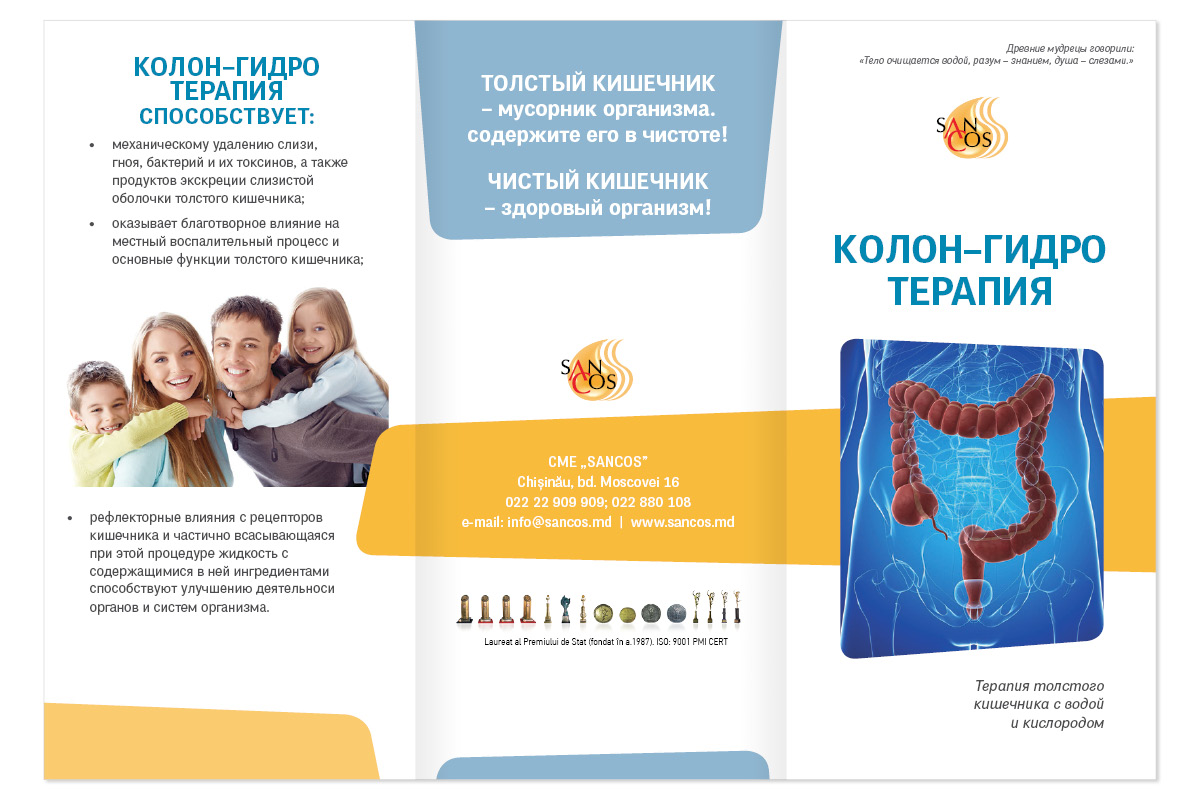 КОЛОН–ГИДРО ТЕРАПИЯ СПОСОБСТВУЕТ:

• механическому удалению слизи, гноя, бактерий и их токсинов, а также продуктов экскреции слизистой оболочки толстого кишечника;

• оказывает благотворное влияние на местный воспалительный процесс и основные функции толстого кишечника;

• рефлекторные влияния с рецепторов кишечника и частично всасывающаяся при этой процедуре жидкость с содержащимися в ней ингредиентами способствуют улучшению деятельноси органов и систем организма.

ТОЛСТЫЙ КИШЕЧНИК – мусорник организма. содержите его в чистоте!

ЧИСТЫЙ КИШЕЧНИК – здоровый организм!

SANCOS

CME „SANCOS"
Chișinău, bd. Moscovei 16
022 22 909 909; 022 880 108
e-mail: info@sancos.md | www.sancos.md

Laureat al Premiului de Stat (fondat în a.1987). ISO: 9001 PMI CERT

Древние мудрецы говорили:
«Тело очищается водой, разум – знанием, душа – слезами.»

SANCOS

КОЛОН–ГИДРО ТЕРАПИЯ

Терапия толстого кишечника с водой и кислородом